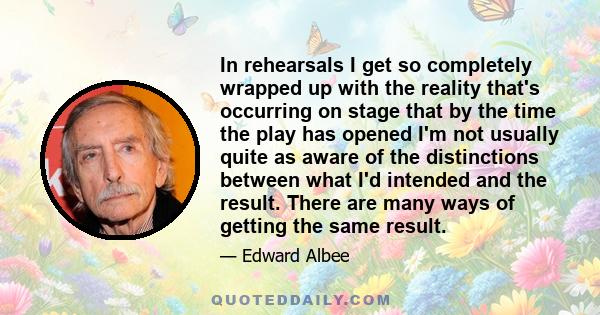 In rehearsals I get so completely wrapped up with the reality that's occurring on stage that by the time the play has opened I'm not usually quite as aware of the distinctions between what I'd intended and the result. There are many ways of getting the same result.

— Edward Albee

QUOTEDDAILY.COM